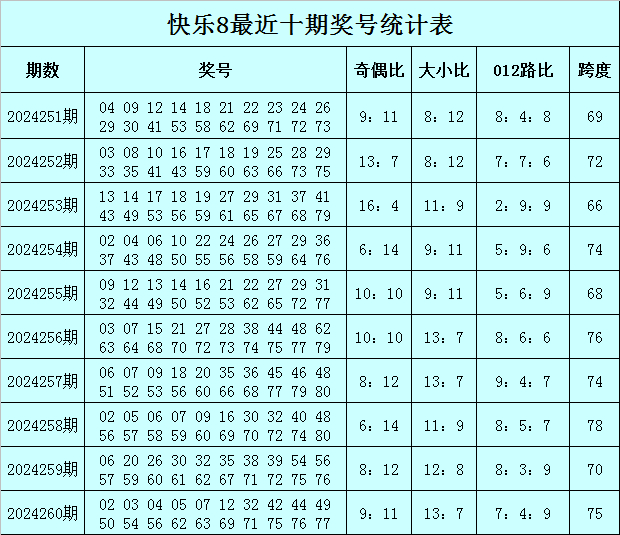 快乐8最近十期奖号统计表

| 期数 | 奖号 | 奇偶比 | 大小比 | 012路比 | 跨度 |
|---|---|---|---|---|---|
| 2024251期 | 04 09 12 14 18 21 22 23 24 26 29 30 41 53 58 62 69 71 72 73 | 9：11 | 8：12 | 8：4：8 | 69 |
| 2024252期 | 03 08 10 16 17 18 19 25 28 29 33 35 41 43 59 60 63 66 73 75 | 13：7 | 8：12 | 7：7：6 | 72 |
| 2024253期 | 13 14 17 18 19 27 29 31 37 41 43 49 53 56 59 61 65 67 68 79 | 16：4 | 11：9 | 2：9：9 | 66 |
| 2024254期 | 02 04 06 10 22 24 26 27 29 36 37 43 48 50 55 56 58 59 64 76 | 6：14 | 9：11 | 5：9：6 | 74 |
| 2024255期 | 09 12 13 14 16 21 22 27 29 31 32 44 49 50 52 53 62 65 72 77 | 10：10 | 9：11 | 5：6：9 | 68 |
| 2024256期 | 03 07 15 21 27 28 38 44 48 62 63 64 68 70 72 73 74 75 77 79 | 10：10 | 13：7 | 8：6：6 | 76 |
| 2024257期 | 06 07 09 18 20 35 36 45 46 48 51 52 53 56 60 66 68 77 79 80 | 8：12 | 13：7 | 9：4：7 | 74 |
| 2024258期 | 02 05 06 07 09 16 30 32 40 48 56 57 58 59 60 69 70 72 74 80 | 6：14 | 11：9 | 8：5：7 | 78 |
| 2024259期 | 06 20 26 30 32 35 38 39 54 56 57 59 60 61 62 67 71 72 75 76 | 8：12 | 12：8 | 8：3：9 | 70 |
| 2024260期 | 02 03 04 05 07 12 32 42 44 49 50 54 56 62 63 69 71 75 76 77 | 9：11 | 13：7 | 7：4：9 | 75 |